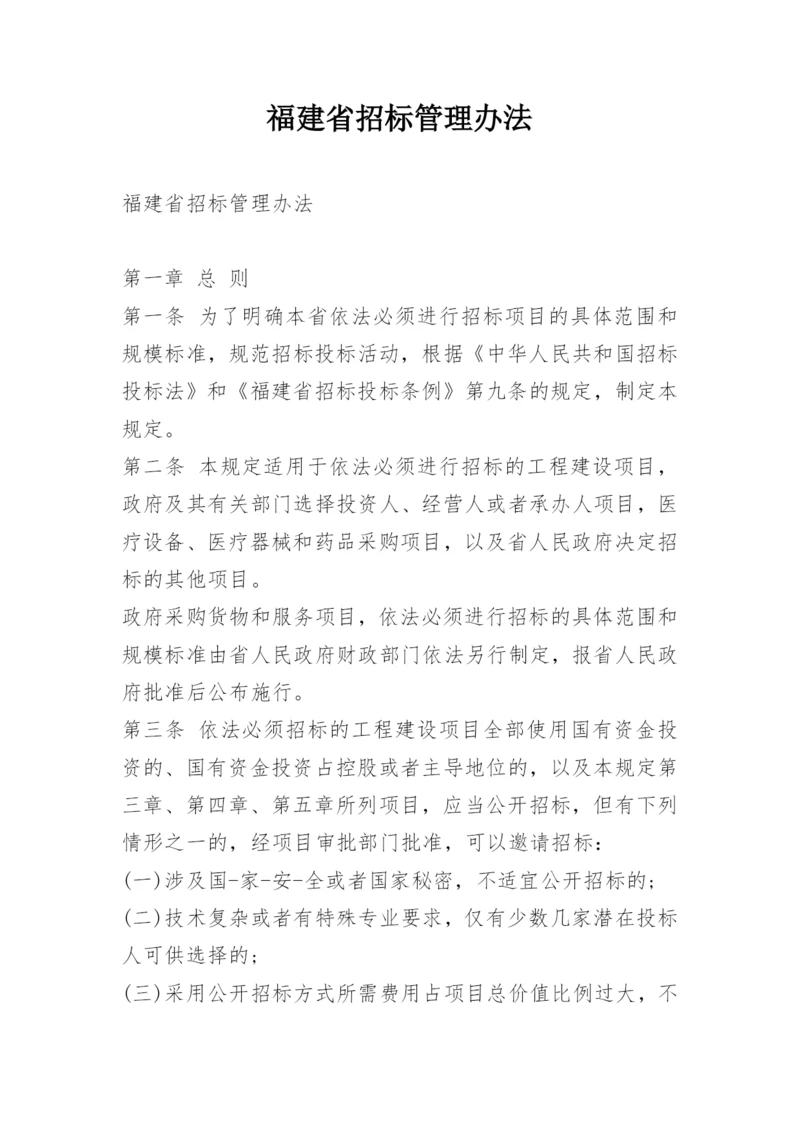 福建省招标管理办法

福建省招标管理办法

第一章 总 则

第一条 为了明确本省依法必须进行招标项目的具体范围和规模标准，规范招标投标活动，根据《中华人民共和国招标投标法》和《福建省招标投标条例》第九条的规定，制定本规定。

第二条 本规定适用于依法必须进行招标的工程建设项目，政府及其有关部门选择投资人、经营人或者承办人项目，医疗设备、医疗器械和药品采购项目，以及省人民政府决定招标的其他项目。

政府采购货物和服务项目，依法必须进行招标的具体范围和规模标准由省人民政府财政部门依法另行制定，报省人民政府批准后公布施行。

第三条 依法必须招标的工程建设项目全部使用国有资金投资的、国有资金投资占控股或者主导地位的，以及本规定第三章、第四章、第五章所列项目，应当公开招标，但有下列情形之一的，经项目审批部门批准，可以邀请招标：

(一)涉及国-家-安-全或者国家秘密，不适宜公开招标的;

(二)技术复杂或者有特殊专业要求，仅有少数几家潜在投标人可供选择的;

(三)采用公开招标方式所需费用占项目总价值比例过大，不